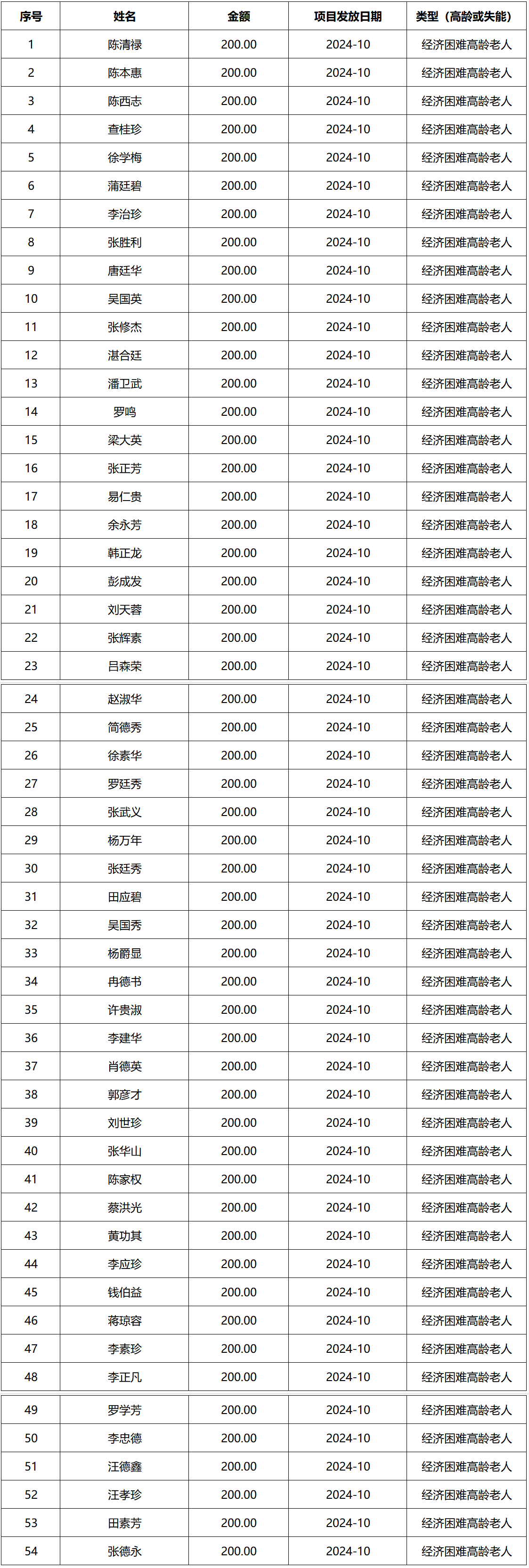 | 序号 | 姓名 | 金额 | 项目发放日期 | 类型（高龄或失能） |
|---|---|---|---|---|
| 1 | 陈清禄 | 200.00 | 2024-10 | 经济困难高龄老人 |
| 2 | 陈本惠 | 200.00 | 2024-10 | 经济困难高龄老人 |
| 3 | 陈西志 | 200.00 | 2024-10 | 经济困难高龄老人 |
| 4 | 查桂珍 | 200.00 | 2024-10 | 经济困难高龄老人 |
| 5 | 徐学梅 | 200.00 | 2024-10 | 经济困难高龄老人 |
| 6 | 蒲廷碧 | 200.00 | 2024-10 | 经济困难高龄老人 |
| 7 | 李治珍 | 200.00 | 2024-10 | 经济困难高龄老人 |
| 8 | 张胜利 | 200.00 | 2024-10 | 经济困难高龄老人 |
| 9 | 唐廷华 | 200.00 | 2024-10 | 经济困难高龄老人 |
| 10 | 吴国英 | 200.00 | 2024-10 | 经济困难高龄老人 |
| 11 | 张修杰 | 200.00 | 2024-10 | 经济困难高龄老人 |
| 12 | 湛合廷 | 200.00 | 2024-10 | 经济困难高龄老人 |
| 13 | 潘卫武 | 200.00 | 2024-10 | 经济困难高龄老人 |
| 14 | 罗鸣 | 200.00 | 2024-10 | 经济困难高龄老人 |
| 15 | 梁大英 | 200.00 | 2024-10 | 经济困难高龄老人 |
| 16 | 张正芳 | 200.00 | 2024-10 | 经济困难高龄老人 |
| 17 | 易仁贵 | 200.00 | 2024-10 | 经济困难高龄老人 |
| 18 | 余永芳 | 200.00 | 2024-10 | 经济困难高龄老人 |
| 19 | 韩正龙 | 200.00 | 2024-10 | 经济困难高龄老人 |
| 20 | 彭成发 | 200.00 | 2024-10 | 经济困难高龄老人 |
| 21 | 刘天蓉 | 200.00 | 2024-10 | 经济困难高龄老人 |
| 22 | 张辉素 | 200.00 | 2024-10 | 经济困难高龄老人 |
| 23 | 吕森荣 | 200.00 | 2024-10 | 经济困难高龄老人 |
| 24 | 赵淑华 | 200.00 | 2024-10 | 经济困难高龄老人 |
| 25 | 简德秀 | 200.00 | 2024-10 | 经济困难高龄老人 |
| 26 | 徐素华 | 200.00 | 2024-10 | 经济困难高龄老人 |
| 27 | 罗廷秀 | 200.00 | 2024-10 | 经济困难高龄老人 |
| 28 | 张武义 | 200.00 | 2024-10 | 经济困难高龄老人 |
| 29 | 杨万年 | 200.00 | 2024-10 | 经济困难高龄老人 |
| 30 | 张廷秀 | 200.00 | 2024-10 | 经济困难高龄老人 |
| 31 | 田应碧 | 200.00 | 2024-10 | 经济困难高龄老人 |
| 32 | 吴国秀 | 200.00 | 2024-10 | 经济困难高龄老人 |
| 33 | 杨爵显 | 200.00 | 2024-10 | 经济困难高龄老人 |
| 34 | 冉德书 | 200.00 | 2024-10 | 经济困难高龄老人 |
| 35 | 许贵淑 | 200.00 | 2024-10 | 经济困难高龄老人 |
| 36 | 李建华 | 200.00 | 2024-10 | 经济困难高龄老人 |
| 37 | 肖德英 | 200.00 | 2024-10 | 经济困难高龄老人 |
| 38 | 郭彦才 | 200.00 | 2024-10 | 经济困难高龄老人 |
| 39 | 刘世珍 | 200.00 | 2024-10 | 经济困难高龄老人 |
| 40 | 张华山 | 200.00 | 2024-10 | 经济困难高龄老人 |
| 41 | 陈家权 | 200.00 | 2024-10 | 经济困难高龄老人 |
| 42 | 蔡洪光 | 200.00 | 2024-10 | 经济困难高龄老人 |
| 43 | 黄功其 | 200.00 | 2024-10 | 经济困难高龄老人 |
| 44 | 李应珍 | 200.00 | 2024-10 | 经济困难高龄老人 |
| 45 | 钱伯益 | 200.00 | 2024-10 | 经济困难高龄老人 |
| 46 | 蒋琼容 | 200.00 | 2024-10 | 经济困难高龄老人 |
| 47 | 李素珍 | 200.00 | 2024-10 | 经济困难高龄老人 |
| 48 | 李正凡 | 200.00 | 2024-10 | 经济困难高龄老人 |
| 49 | 罗学芳 | 200.00 | 2024-10 | 经济困难高龄老人 |
| 50 | 李忠德 | 200.00 | 2024-10 | 经济困难高龄老人 |
| 51 | 汪德鑫 | 200.00 | 2024-10 | 经济困难高龄老人 |
| 52 | 汪孝珍 | 200.00 | 2024-10 | 经济困难高龄老人 |
| 53 | 田素芳 | 200.00 | 2024-10 | 经济困难高龄老人 |
| 54 | 张德永 | 200.00 | 2024-10 | 经济困难高龄老人 |